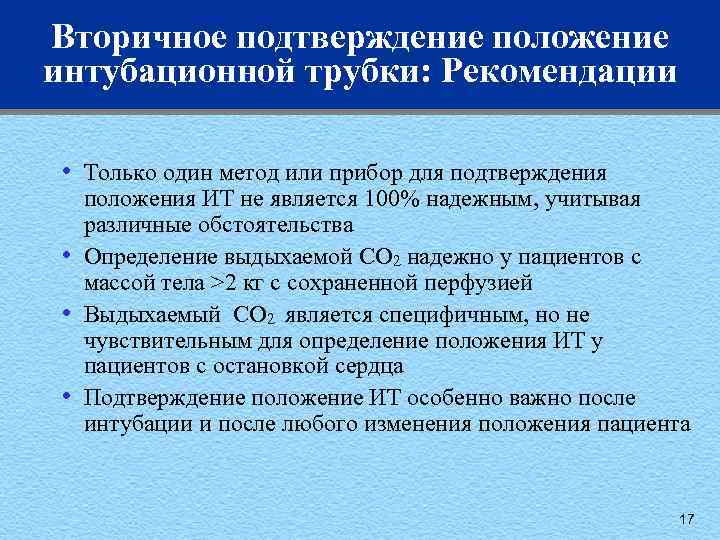 Вторичное подтверждение положение интубационной трубки: Рекомендации

• Только один метод или прибор для подтверждения положения ИТ не является 100% надежным, учитывая различные обстоятельства
• Определение выдыхаемой $CO_2$ надежно у пациентов с массой тела >2 кг с сохраненной перфузией
• Выдыхаемый $CO_2$ является специфичным, но не чувствительным для определение положения ИТ у пациентов с остановкой сердца
• Подтверждение положение ИТ особенно важно после интубации и после любого изменения положения пациента

17